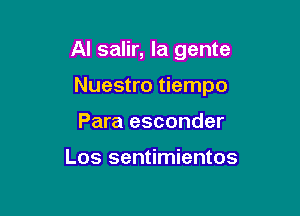 Al salir, la gente
Nuestro tiempo
Para esconder
Los sentimientos